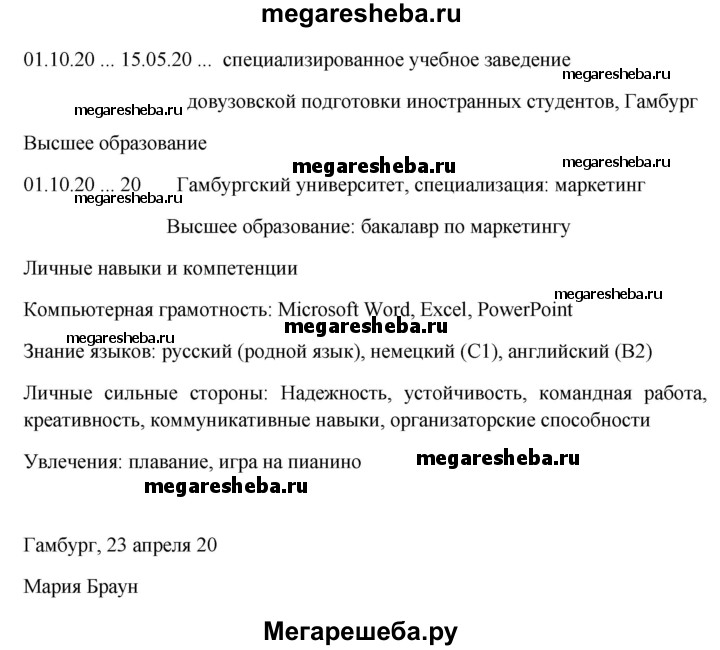 megaresheba.ru

01.10.20 ... 15.05.20 ... специализированное учебное заведение
megaresheba.ru
megaresheba.ru довузовской подготовки иностранных студентов, Гамбург

Высшее образование

megaresheba.ru megaresheba.ru
01.10.20 ... 20 Гамбургский университет, специализация: маркетинг
megaresheba.ru

Высшее образование: бакалавр по маркетингу

Личные навыки и компетенции

megaresheba.ru
Компьютерная грамотность: Microsoft Word, Excel, PowerPoint
megaresheba.ru megaresheba.ru
Знание языков: русский (родной язык), немецкий (C1), английский (B2)

Личные сильные стороны: Надежность, устойчивость, командная работа, креативность, коммуникативные навыки, организаторские способности

Увлечения: плавание, игра на пианино megaresheba.ru
megaresheba.ru

Гамбург, 23 апреля 20

Мария Браун

Мегарешеба.ру